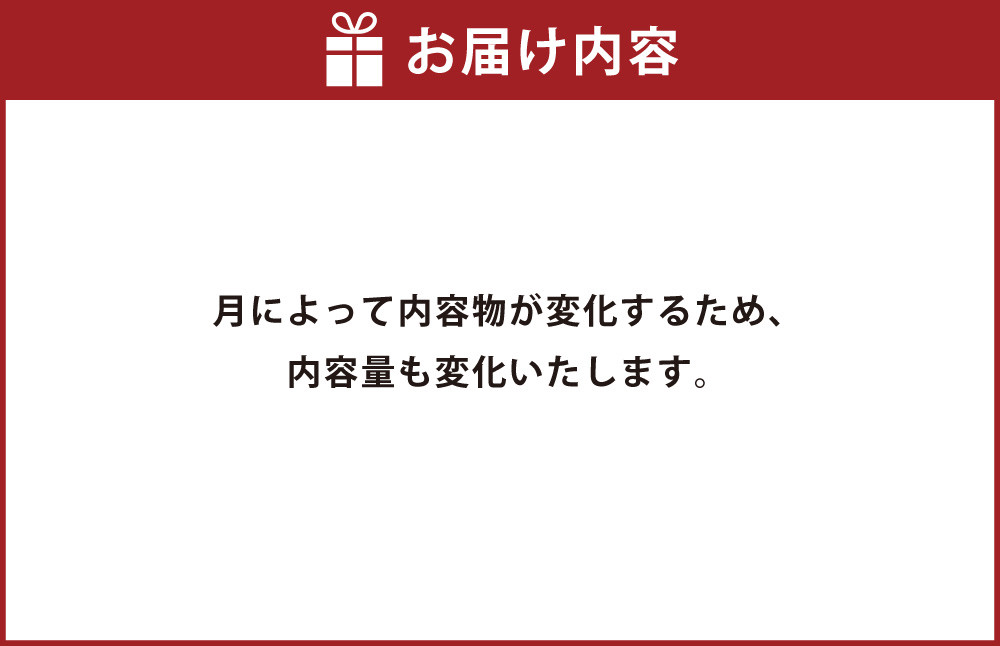 お届け内容

月によって内容物が変化するため、
内容量も変化いたします。